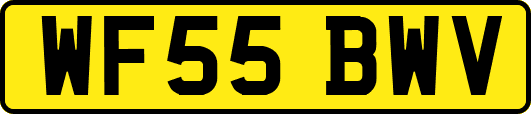 WF55 BWV